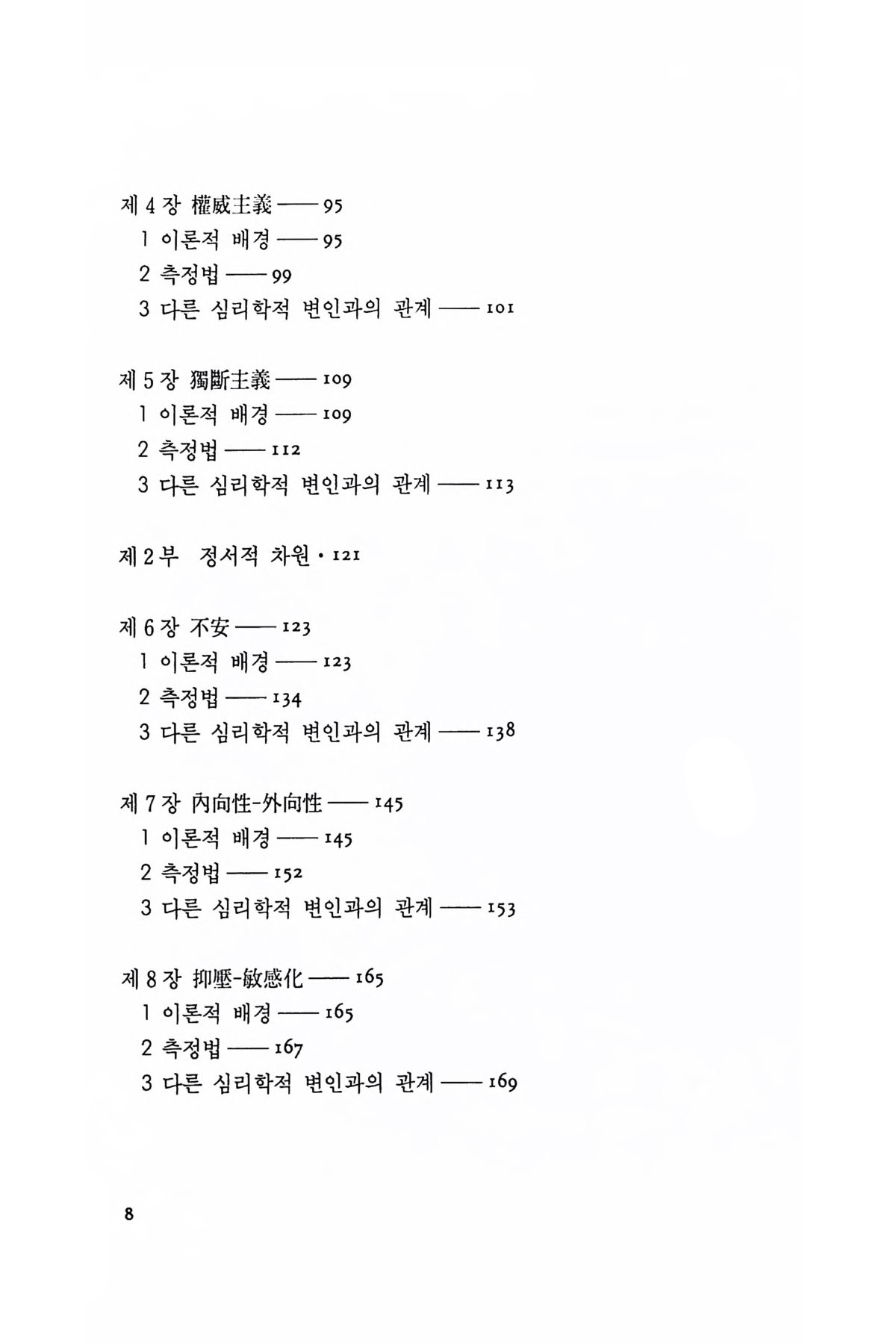 제 4 장 權威主義 —— 95
1 이론적 배경 —— 95
2 측정법 —— 99
3 다른 심리학적 변인과의 관계 —— 101

제 5 장 獨斷主義 —— 109
1 이론적 배경 —— 109
2 측정법 —— 112
3 다른 심리학적 변인과의 관계 —— 113

제 2 부 정서적 차원 · 121

제 6 장 不安 —— 123
1 이론적 배경 —— 123
2 측정법 —— 134
3 다른 심리학적 변인과의 관계 —— 138

제 7 장 內向性-外向性 —— 145
1 이론적 배경 —— 145
2 측정법 —— 152
3 다른 심리학적 변인과의 관계 —— 153

제 8 장 抑壓-敏感化 —— 165
1 이론적 배경 —— 165
2 측정법 —— 167
3 다른 심리학적 변인과의 관계 —— 169

8